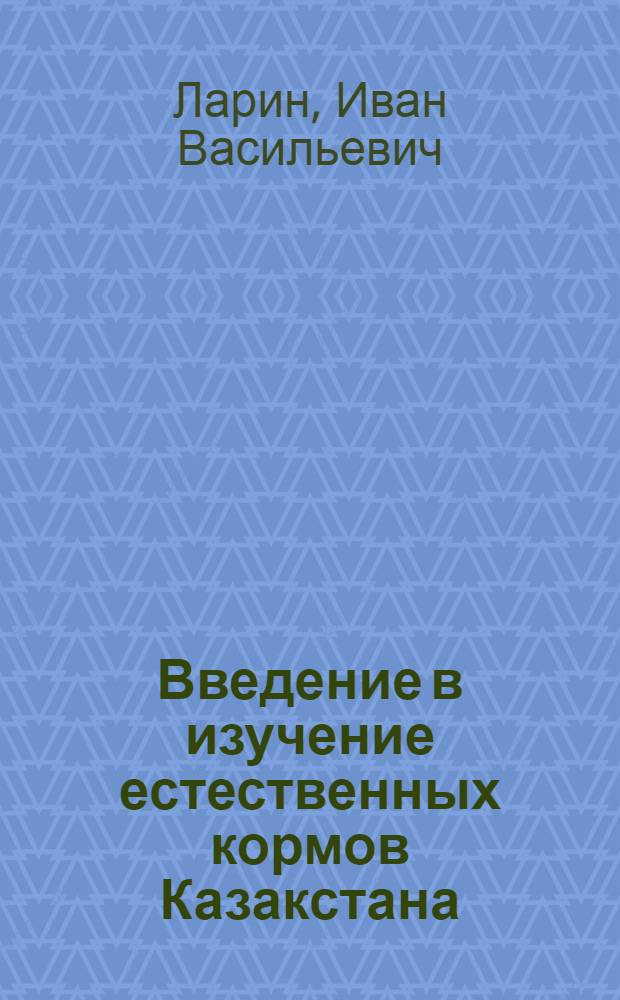 Ларин, Иван Васильевич

Введение в изучение естественных кормов Казакстана